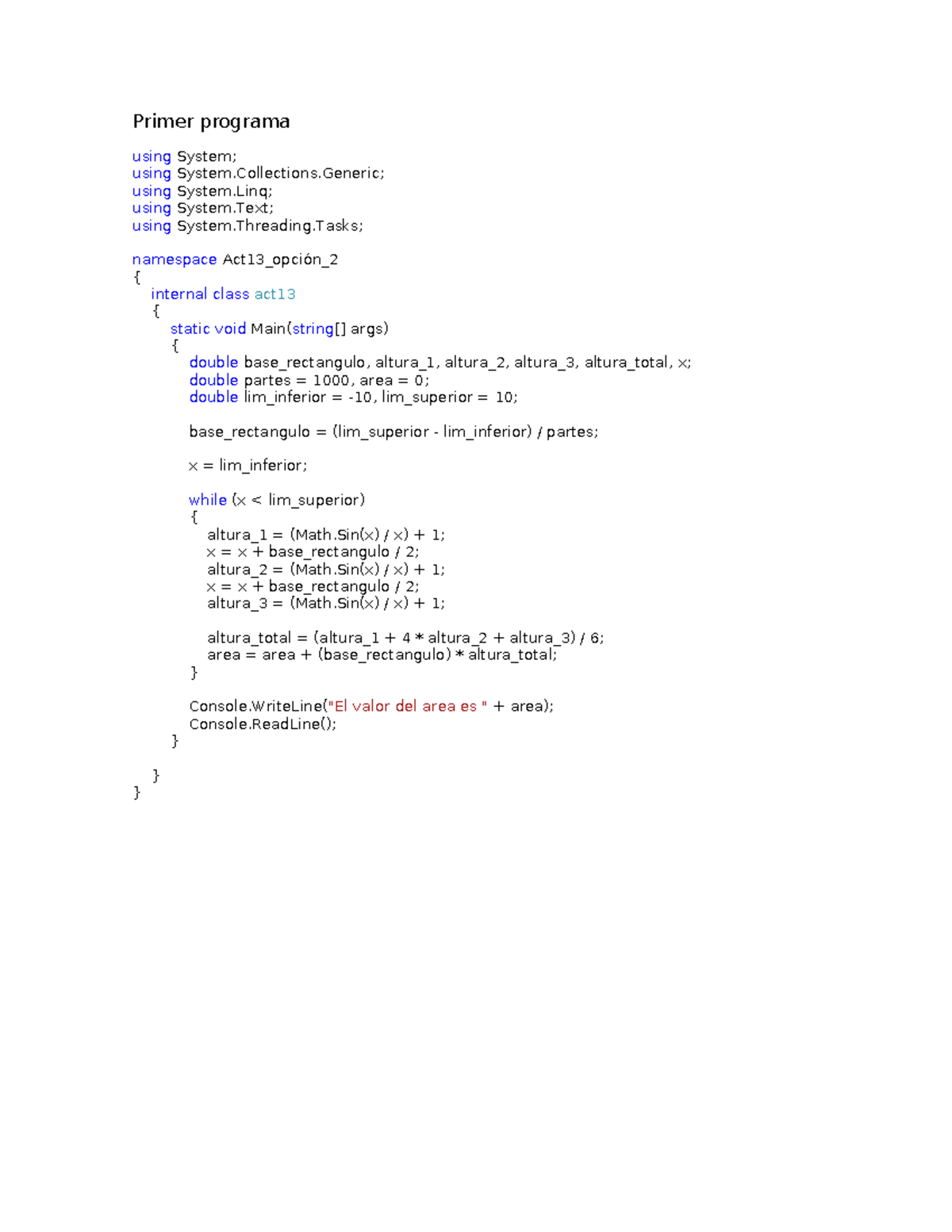 Primer programa

using System;
using System.Collections.Generic;
using System.Linq;
using System.Text;
using System.Threading.Tasks;

namespace Act13_opción_2
{
    internal class act13
    {
        static void Main(string[] args)
        {
            double base_rectangulo, altura_1, altura_2, altura_3, altura_total, x;
            double partes = 1000, area = 0;
            double lim_inferior = -10, lim_superior = 10;

            base_rectangulo = (lim_superior - lim_inferior) / partes;

            x = lim_inferior;

            while (x < lim_superior)
            {
                altura_1 = (Math.Sin(x) / x) + 1;
                x = x + base_rectangulo / 2;
                altura_2 = (Math.Sin(x) / x) + 1;
                x = x + base_rectangulo / 2;
                altura_3 = (Math.Sin(x) / x) + 1;

                altura_total = (altura_1 + 4 * altura_2 + altura_3) / 6;
                area = area + (base_rectangulo) * altura_total;
            }

            Console.WriteLine("El valor del area es " + area);
            Console.ReadLine();
        }

    }
}